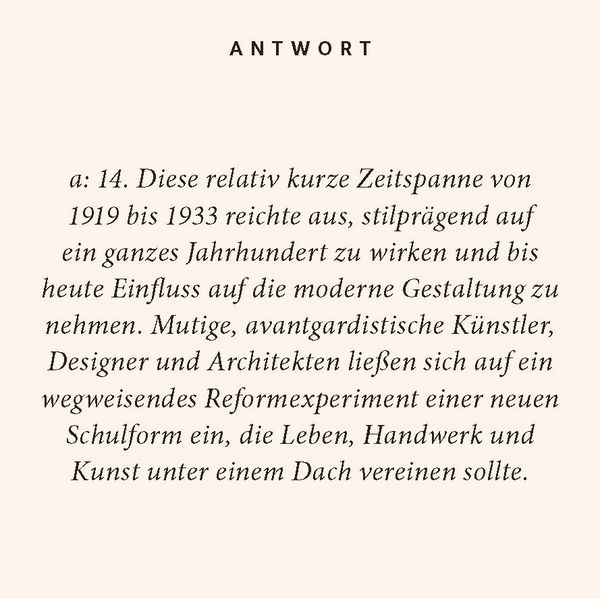 ANTWORT

a: 14. Diese relativ kurze Zeitspanne von 1919 bis 1933 reichte aus, stilprägend auf ein ganzes Jahrhundert zu wirken und bis heute Einfluss auf die moderne Gestaltung zu nehmen. Mutige, avantgardistische Künstler, Designer und Architekten ließen sich auf ein wegweisendes Reformexperiment einer neuen Schulform ein, die Leben, Handwerk und Kunst unter einem Dach vereinen sollte.